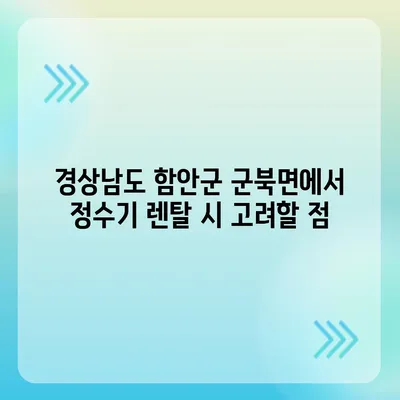 경상남도 함안군 군북면에서
정수기 렌탈 시 고려할 점